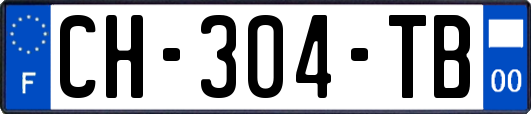 F
CH-304-TB
00